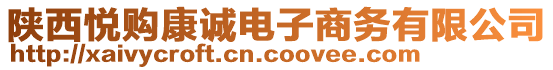 陕西悦购康诚电子商务有限公司
http://xaivycroft.cn.coovee.com